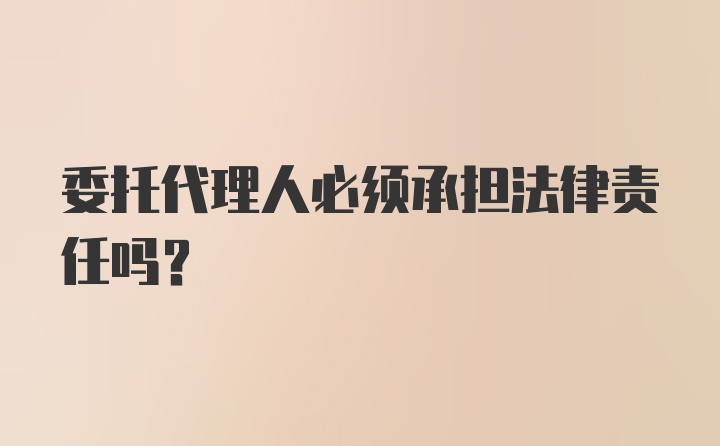 委托代理人必须承担法律责任吗？